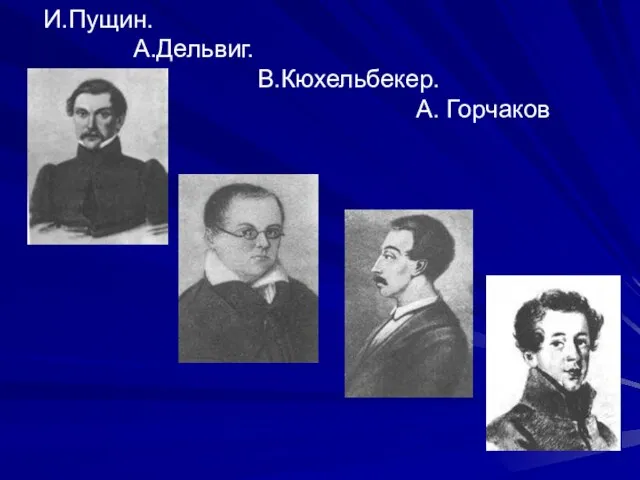 И.Пущин.
А.Дельвиг.
В.Кюхельбекер.
А. Горчаков